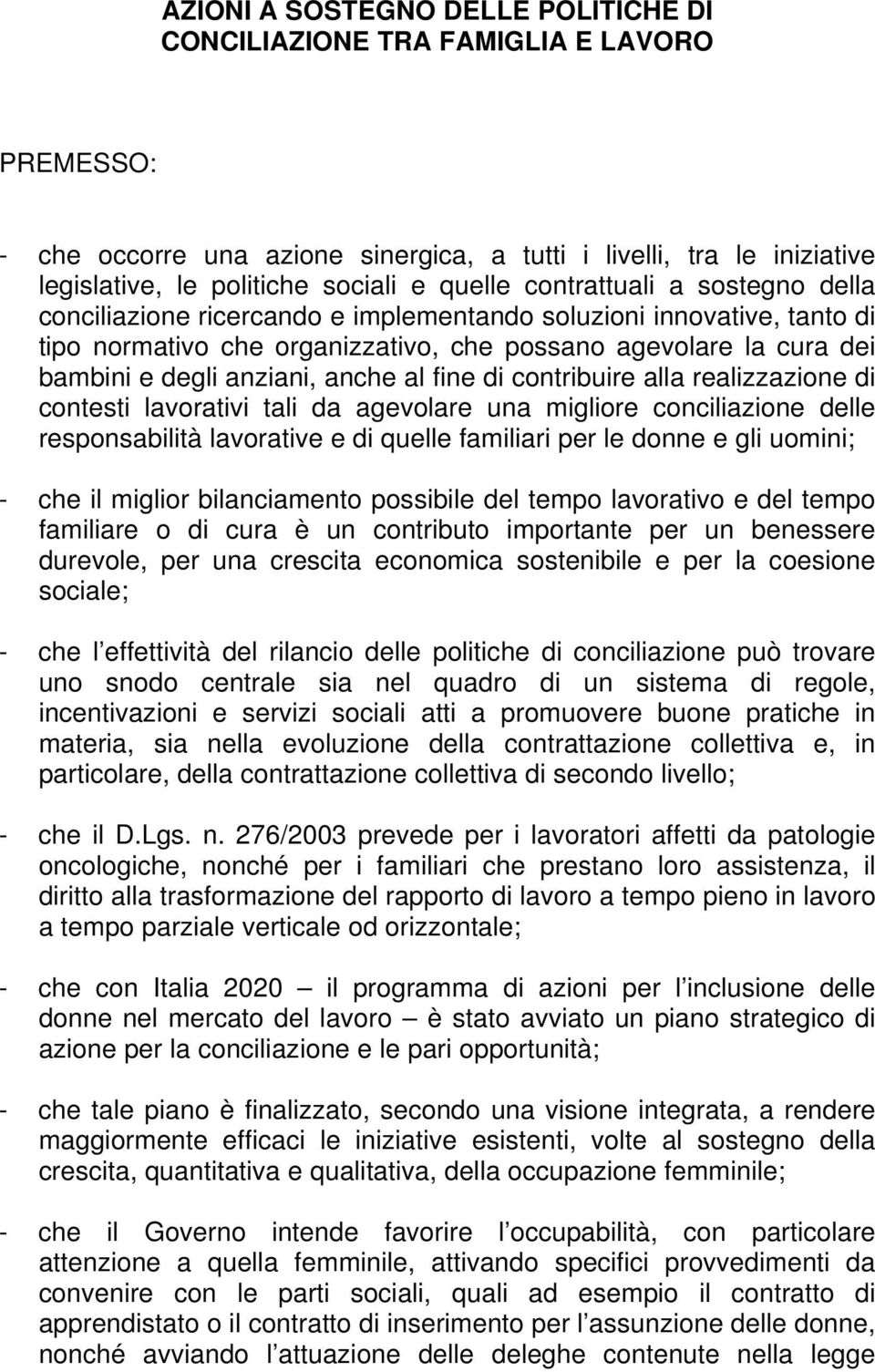 AZIONI A SOSTEGNO DELLE POLITICHE DI CONCILIAZIONE TRA FAMIGLIA E LAVORO

PREMESSO:

- che occorre una azione sinergica, a tutti i livelli, tra le iniziative legislative, le politiche sociali e quelle contrattuali a sostegno della conciliazione ricercando e implementando soluzioni innovative, tanto di tipo normativo che organizzativo, che possano agevolare la cura dei bambini e degli anziani, anche al fine di contribuire alla realizzazione di contesti lavorativi tali da agevolare una migliore conciliazione delle responsabilità lavorative e di quelle familiari per le donne e gli uomini;

- che il miglior bilanciamento possibile del tempo lavorativo e del tempo familiare o di cura è un contributo importante per un benessere durevole, per una crescita economica sostenibile e per la coesione sociale;

- che l effettività del rilancio delle politiche di conciliazione può trovare uno snodo centrale sia nel quadro di un sistema di regole, incentivazioni e servizi sociali atti a promuovere buone pratiche in materia, sia nella evoluzione della contrattazione collettiva e, in particolare, della contrattazione collettiva di secondo livello;

- che il D.Lgs. n. 276/2003 prevede per i lavoratori affetti da patologie oncologiche, nonché per i familiari che prestano loro assistenza, il diritto alla trasformazione del rapporto di lavoro a tempo pieno in lavoro a tempo parziale verticale od orizzontale;

- che con Italia 2020 – il programma di azioni per l inclusione delle donne nel mercato del lavoro – è stato avviato un piano strategico di azione per la conciliazione e le pari opportunità;

- che tale piano è finalizzato, secondo una visione integrata, a rendere maggiormente efficaci le iniziative esistenti, volte al sostegno della crescita, quantitativa e qualitativa, della occupazione femminile;

- che il Governo intende favorire l occupabilità, con particolare attenzione a quella femminile, attivando specifici provvedimenti da convenire con le parti sociali, quali ad esempio il contratto di apprendistato o il contratto di inserimento per l assunzione delle donne, nonché avviando l attuazione delle deleghe contenute nella legge